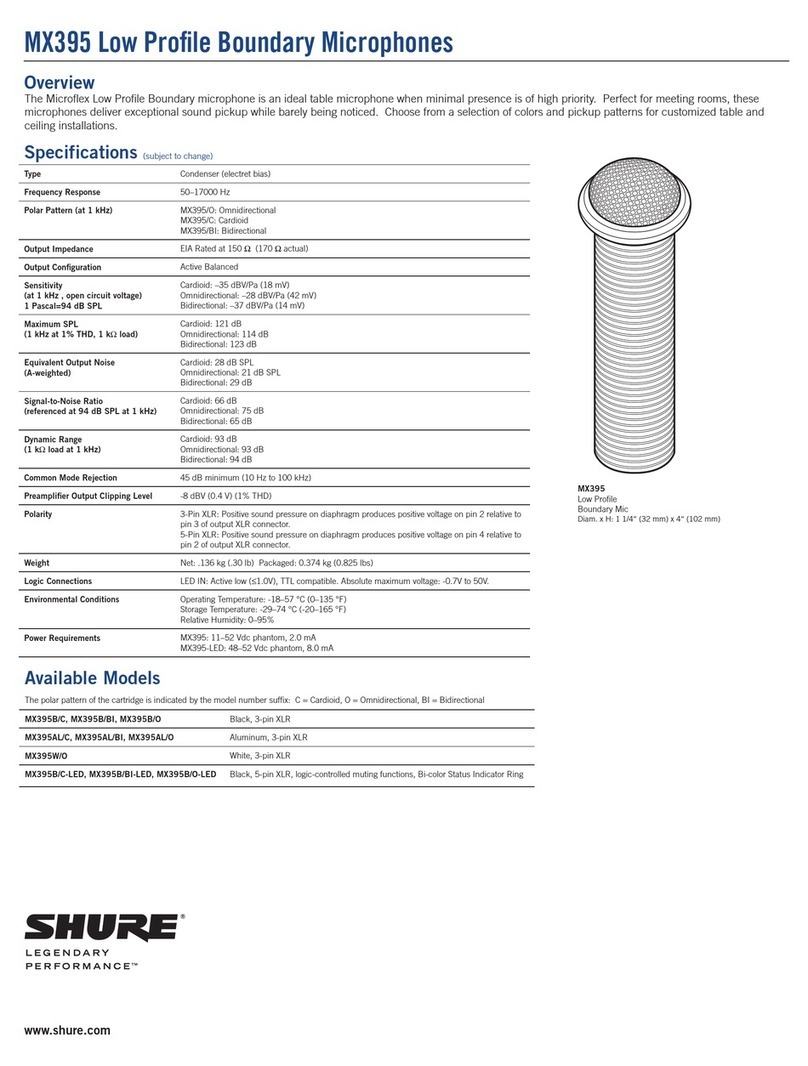 MX395 Low Profile Boundary Microphones

Overview

The Microflex Low Profile Boundary microphone is an ideal table microphone when minimal presence is of high priority. Perfect for meeting rooms, these microphones deliver exceptional sound pickup while barely being noticed. Choose from a selection of colors and pickup patterns for customized table and ceiling installations.

Specifications (subject to change)

| | |
|---|---|
| Type | Condenser (electret bias) |
| Frequency Response | 50–17000 Hz |
| Polar Pattern (at 1 kHz) | MX395/O: Omnidirectional MX395/C: Cardioid MX395/BI: Bidirectional |
| Output Impedance | EIA Rated at 150 Ω (170 Ω actual) |
| Output Configuration | Active Balanced |
| Sensitivity (at 1 kHz , open circuit voltage) 1 Pascal=94 dB SPL | Cardioid: –35 dBV/Pa (18 mV) Omnidirectional: –28 dBV/Pa (42 mV) Bidirectional: –37 dBV/Pa (14 mV) |
| Maximum SPL (1 kHz at 1% THD, 1 kΩ load) | Cardioid: 121 dB Omnidirectional: 114 dB Bidirectional: 123 dB |
| Equivalent Output Noise (A-weighted) | Cardioid: 28 dB SPL Omnidirectional: 21 dB SPL Bidirectional: 29 dB |
| Signal-to-Noise Ratio (referenced at 94 dB SPL at 1 kHz) | Cardioid: 66 dB Omnidirectional: 75 dB Bidirectional: 65 dB |
| Dynamic Range (1 kΩ load at 1 kHz) | Cardioid: 93 dB Omnidirectional: 93 dB Bidirectional: 94 dB |
| Common Mode Rejection | 45 dB minimum (10 Hz to 100 kHz) |
| Preamplifier Output Clipping Level | -8 dBV (0.4 V) (1% THD) |
| Polarity | 3-Pin XLR: Positive sound pressure on diaphragm produces positive voltage on pin 2 relative to pin 3 of output XLR connector. 5-Pin XLR: Positive sound pressure on diaphragm produces positive voltage on pin 4 relative to pin 2 of output XLR connector. |
| Weight | Net: .136 kg (.30 lb) Packaged: 0.374 kg (0.825 lbs) |
| Logic Connections | LED IN: Active low (≤1.0V), TTL compatible. Absolute maximum voltage: -0.7V to 50V. |
| Environmental Conditions | Operating Temperature: -18–57 °C (0–135 °F) Storage Temperature: -29–74 °C (-20–165 °F) Relative Humidity: 0–95% |
| Power Requirements | MX395: 11–52 Vdc phantom, 2.0 mA MX395-LED: 48–52 Vdc phantom, 8.0 mA |

MX395
Low Profile
Boundary Mic
Diam. x H: 1 1/4" (32 mm) x 4" (102 mm)

Available Models

The polar pattern of the cartridge is indicated by the model number suffix: C = Cardioid, O = Omnidirectional, BI = Bidirectional

| | |
|---|---|
| MX395B/C, MX395B/BI, MX395B/O | Black, 3-pin XLR |
| MX395AL/C, MX395AL/BI, MX395AL/O | Aluminum, 3-pin XLR |
| MX395W/O | White, 3-pin XLR |
| MX395B/C-LED, MX395B/BI-LED, MX395B/O-LED | Black, 5-pin XLR, logic-controlled muting functions, Bi-color Status Indicator Ring |

SHURE®
LEGENDARY PERFORMANCE™

www.shure.com